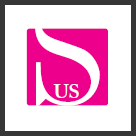 US